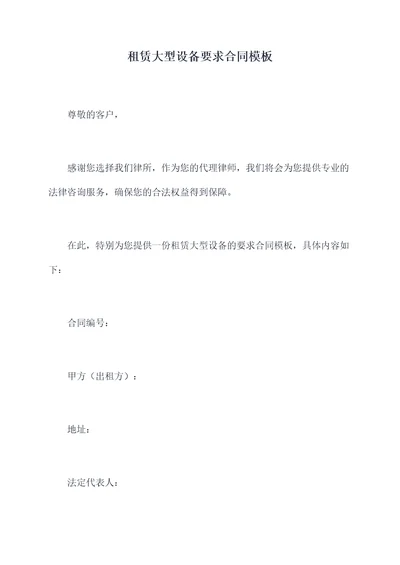 租赁大型设备要求合同模板

尊敬的客户，

感谢您选择我们律所，作为您的代理律师，我们将会为您提供专业的法律咨询服务，确保您的合法权益得到保障。

在此，特别为您提供一份租赁大型设备的要求合同模板，具体内容如下：

合同编号：

甲方（出租方）：

地址：

法定代表人：